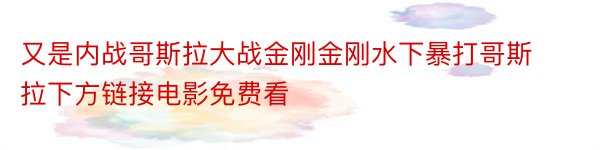 又是内战哥斯拉大战金刚金刚水下暴打哥斯拉下方链接电影免费看